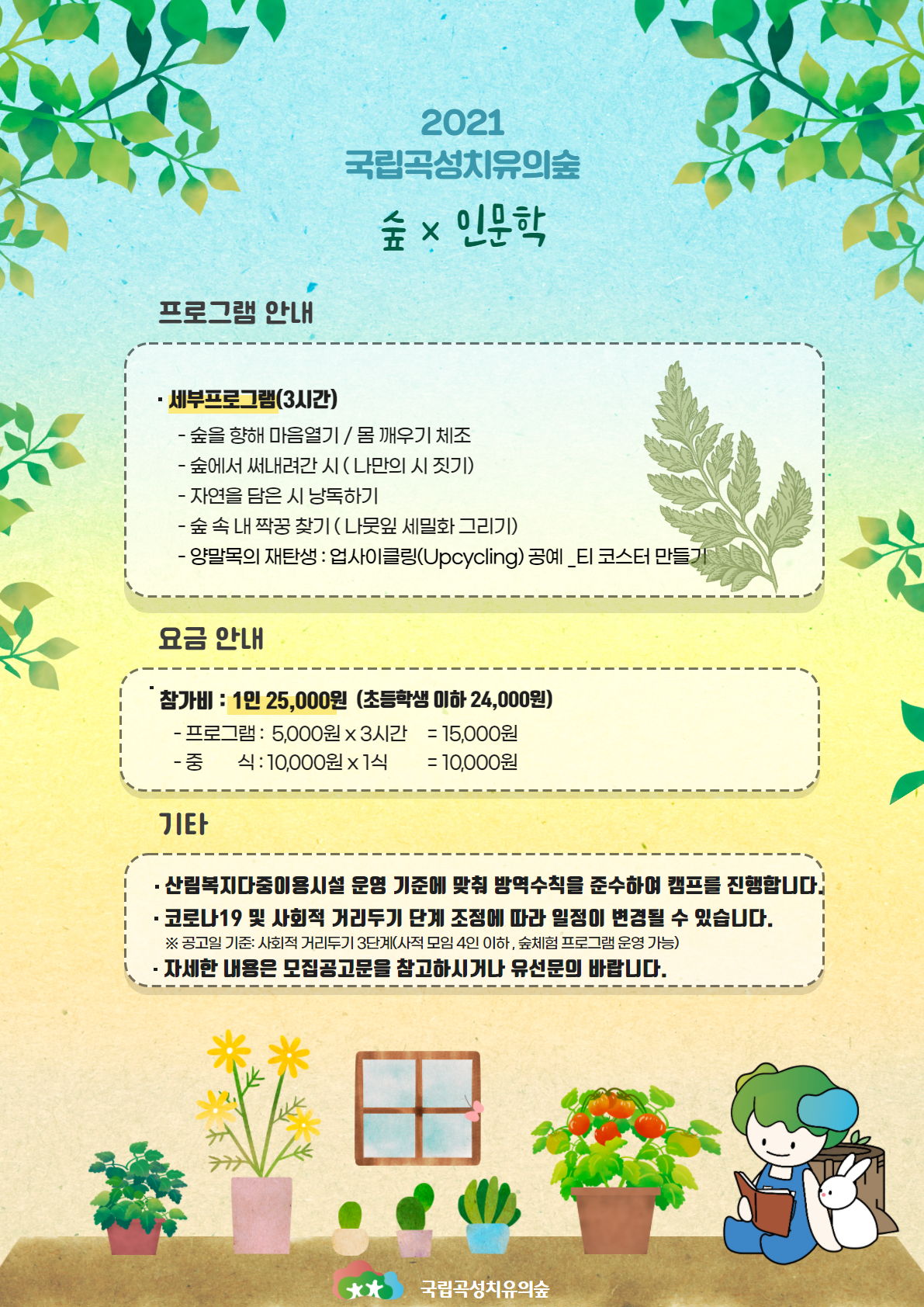 2021
국립곡성치유의숲

숲 × 인문학

프로그램 안내

· 세부프로그램(3시간)
- 숲을 향해 마음열기 / 몸 깨우기 체조
- 숲에서 써내려간 시 ( 나만의 시 짓기)
- 자연을 담은 시 낭독하기
- 숲 속 내 짝꿍 찾기 ( 나뭇잎 세밀화 그리기)
- 양말목의 재탄생 : 업사이클링(Upcycling) 공예 _티 코스터 만들기

요금 안내

· 참가비 : 1인 25,000원 (초등학생 이하 24,000원)
- 프로그램 : 5,000원 x 3시간 = 15,000원
- 중 식 : 10,000원 x 1식 = 10,000원

기타

· 산림복지다중이용시설 운영 기준에 맞춰 방역수칙을 준수하여 캠프를 진행합니다.
· 코로나19 및 사회적 거리두기 단계 조정에 따라 일정이 변경될 수 있습니다.
※ 공고일 기준: 사회적 거리두기 3단계(사적 모임 4인 이하, 숲체험 프로그램 운영 가능)
· 자세한 내용은 모집공고문을 참고하시거나 유선문의 바랍니다.

국립곡성치유의숲